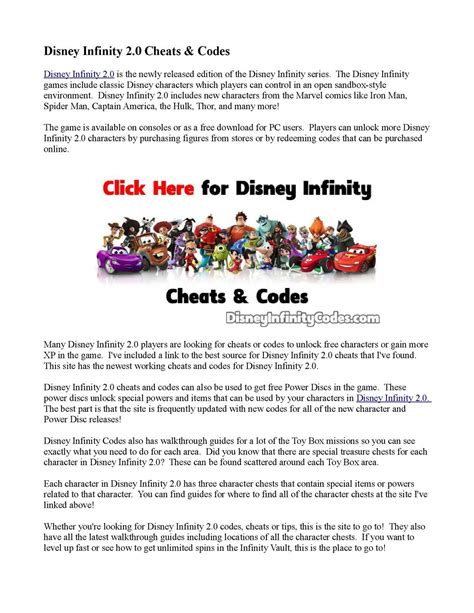 Disney Infinity 2.0 Cheats & Codes

Disney Infinity 2.0 is the newly released edition of the Disney Infinity series. The Disney Infinity games include classic Disney characters which players can control in an open sandbox-style environment. Disney Infinity 2.0 includes new characters from the Marvel comics like Iron Man, Spider Man, Captain America, the Hulk, Thor, and many more!

The game is available on consoles or as a free download for PC users. Players can unlock more Disney Infinity 2.0 characters by purchasing figures from stores or by redeeming codes that can be purchased online.

Click Here for Disney Infinity

Cheats & Codes

DisneyInfinityCodes.com

Many Disney Infinity 2.0 players are looking for cheats or codes to unlock free characters or gain more XP in the game. I've included a link to the best source for Disney Infinity 2.0 cheats that I've found. This site has the newest working cheats and codes for Disney Infinity 2.0.

Disney Infinity 2.0 cheats and codes can also be used to get free Power Discs in the game. These power discs unlock special powers and items that can be used by your characters in Disney Infinity 2.0. The best part is that the site is frequently updated with new codes for all of the new character and Power Disc releases!

Disney Infinity Codes also has walkthrough guides for a lot of the Toy Box missions so you can see exactly what you need to do for each area. Did you know that there are special treasure chests for each character in Disney Infinity 2.0? These can be found scattered around each Toy Box area.

Each character in Disney Infinity 2.0 has three character chests that contain special items or powers related to that character. You can find guides for where to find all of the character chests at the site I've linked above!

Whether you're looking for Disney Infinity 2.0 codes, cheats or tips, this is the site to go to! They also have all the latest walkthrough guides including locations of all the character chests. If you want to level up fast or see how to get unlimited spins in the Infinity Vault, this is the place to go to!